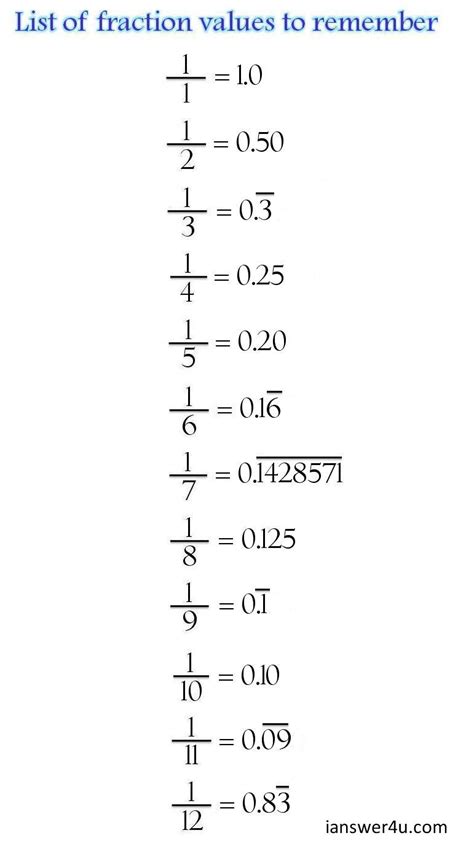 List of fraction values to remember

$\frac{1}{1} = 1.0$

$\frac{1}{2} = 0.50$

$\frac{1}{3} = 0.\overline{3}$

$\frac{1}{4} = 0.25$

$\frac{1}{5} = 0.20$

$\frac{1}{6} = 0.1\overline{6}$

$\frac{1}{7} = 0.\overline{1428571}$

$\frac{1}{8} = 0.125$

$\frac{1}{9} = 0.\overline{1}$

$\frac{1}{10} = 0.10$

$\frac{1}{11} = 0.\overline{09}$

$\frac{1}{12} = 0.8\overline{3}$

ianswer4u.com